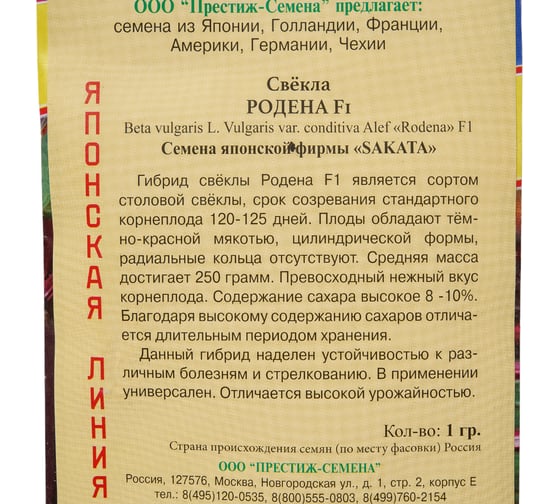 ООО "Престиж-Семена" предлагает:
семена из Японии, Голландии, Франции, Америки, Германии, Чехии

ЯПОНСКАЯ ЛИНИЯ

Свёкла
РОДЕНА F1
Beta vulgaris L. Vulgaris var. conditiva Alef «Rodena» F1
Семена японской фирмы «SAKATA»

Гибрид свёклы Родена F1 является сортом столовой свёклы, срок созревания стандартного корнеплода 120-125 дней. Плоды обладают тёмно-красной мякотью, цилиндрической формы, радиальные кольца отсутствуют. Средняя масса достигает 250 грамм. Превосходный нежный вкус корнеплода. Содержание сахара высокое 8 -10%. Благодаря высокому содержанию сахаров отличается длительным периодом хранения.

Данный гибрид наделен устойчивостью к различным болезням и стрелкованию. В применении универсален. Отличается высокой урожайностью.

Кол-во: 1 гр.
Страна происхождения семян (по месту фасовки) Россия
ООО "ПРЕСТИЖ-СЕМЕНА"
Россия, 127576, Москва, Новгородская ул., д. 1, стр. 2, корпус Е
тел.: 8(495)120-0535, 8(800)555-0803, 8(499)760-2154